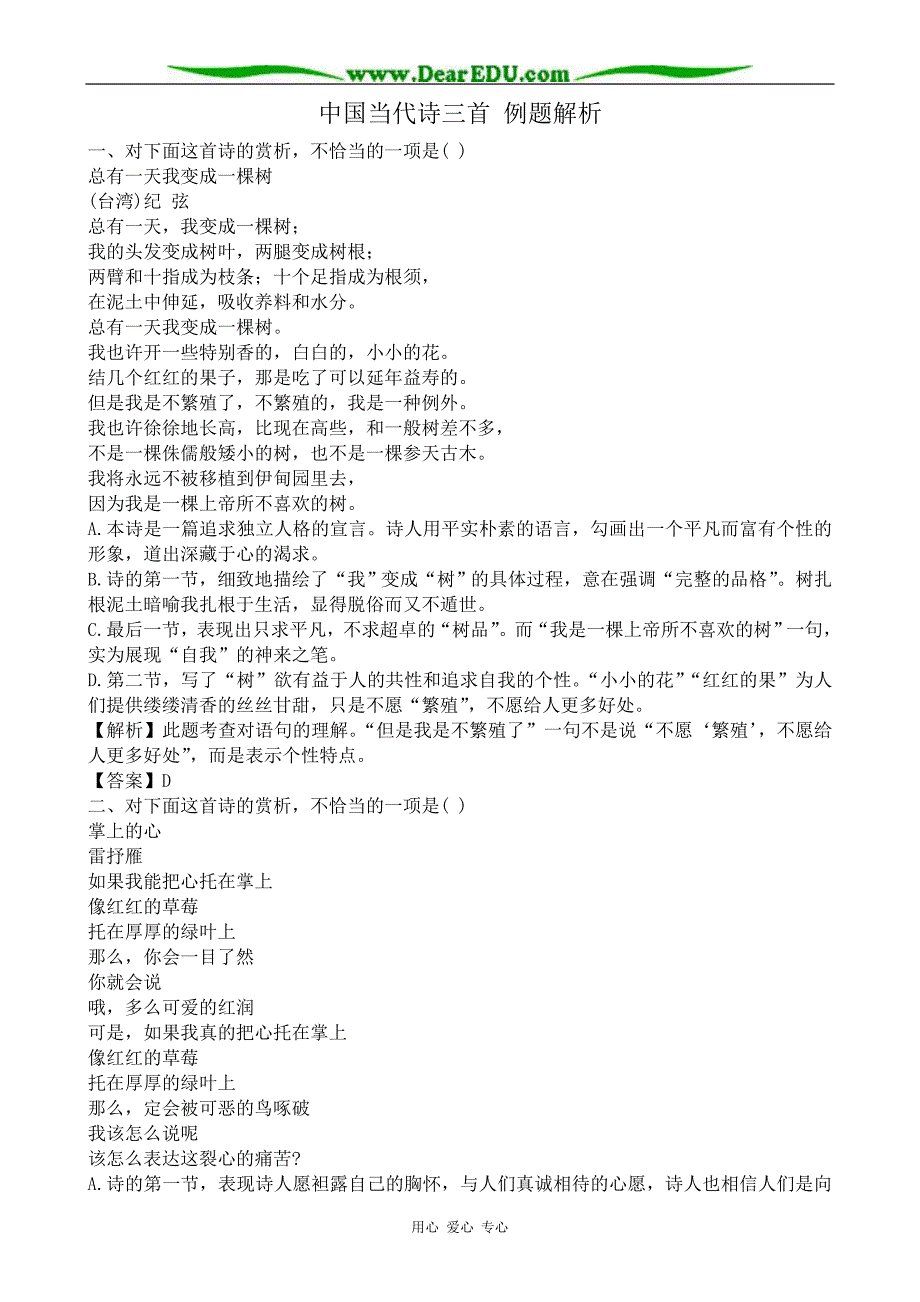 www.DearEDU.com

中国当代诗三首 例题解析

一、对下面这首诗的赏析，不恰当的一项是( )
总有一天我变成一棵树
(台湾)纪 弦
总有一天，我变成一棵树；
我的头发变成树叶，两腿变成树根；
两臂和十指成为枝条；十个足指成为根须，
在泥土中伸延，吸收养料和水分。
总有一天我变成一棵树。
我也许开一些特别香的，白白的，小小的花。
结几个红红的果子，那是吃了可以延年益寿的。
但是我是不繁殖了，不繁殖的，我是一种例外。
我也许徐徐地长高，比现在高些，和一般树差不多，
不是一棵侏儒般矮小的树，也不是一棵参天古木。
我将永远不被移植到伊甸园里去，
因为我是一棵上帝所不喜欢的树。
A.本诗是一篇追求独立人格的宣言。诗人用平实朴素的语言，勾画出一个平凡而富有个性的形象，道出深藏于心的渴求。
B.诗的第一节，细致地描绘了“我”变成“树”的具体过程，意在强调“完整的品格”。树扎根泥土暗喻我扎根于生活，显得脱俗而又不遁世。
C.最后一节，表现出只求平凡，不求超卓的“树品”。而“我是一棵上帝所不喜欢的树”一句，实为展现“自我”的神来之笔。
D.第二节，写了“树”欲有益于人的共性和追求自我的个性。“小小的花”“红红的果”为人们提供缕缕清香的丝丝甘甜，只是不愿“繁殖”，不愿给人更多好处。
【解析】此题考查对语句的理解。“但是我是不繁殖了”一句不是说“不愿‘繁殖’，不愿给人更多好处”，而是表示个性特点。
【答案】D
二、对下面这首诗的赏析，不恰当的一项是( )
掌上的心
雷抒雁
如果我能把心托在掌上
像红红的草莓
托在厚厚的绿叶上
那么，你会一目了然
你就会说
哦，多么可爱的红润
可是，如果我真的把心托在掌上
像红红的草莓
托在厚厚的绿叶上
那么，定会被可恶的鸟啄破
我该怎么说呢
该怎么表达这裂心的痛苦?
A.诗的第一节，表现诗人愿袒露自己的胸怀，与人们真诚相待的心愿，诗人也相信人们是向

用心 爱心 专心